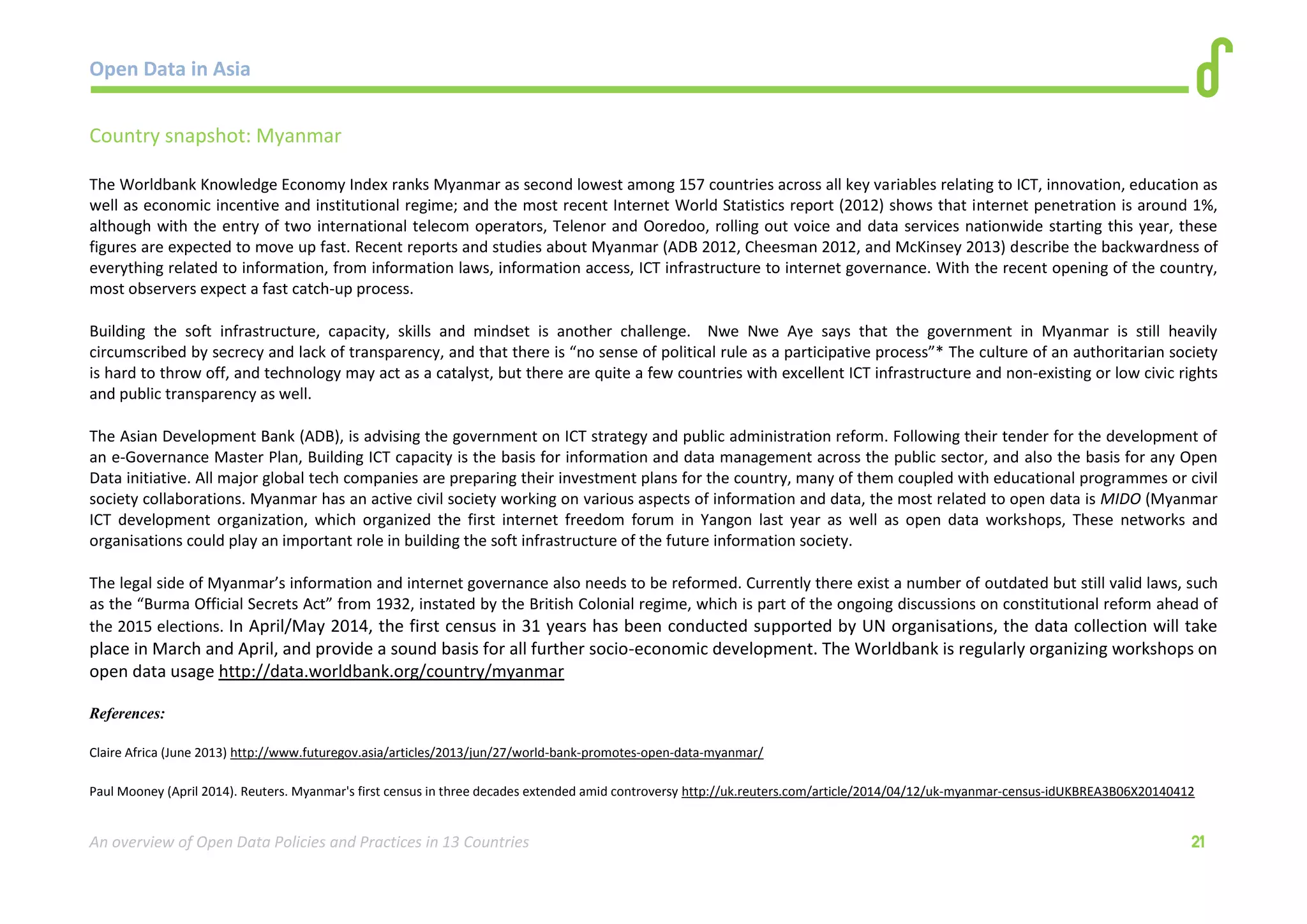 Open Data in Asia

Country snapshot: Myanmar

The Worldbank Knowledge Economy Index ranks Myanmar as second lowest among 157 countries across all key variables relating to ICT, innovation, education as well as economic incentive and institutional regime; and the most recent Internet World Statistics report (2012) shows that internet penetration is around 1%, although with the entry of two international telecom operators, Telenor and Ooredoo, rolling out voice and data services nationwide starting this year, these figures are expected to move up fast. Recent reports and studies about Myanmar (ADB 2012, Cheesman 2012, and McKinsey 2013) describe the backwardness of everything related to information, from information laws, information access, ICT infrastructure to internet governance. With the recent opening of the country, most observers expect a fast catch-up process.

Building the soft infrastructure, capacity, skills and mindset is another challenge. Nwe Nwe Aye says that the government in Myanmar is still heavily circumscribed by secrecy and lack of transparency, and that there is “no sense of political rule as a participative process”* The culture of an authoritarian society is hard to throw off, and technology may act as a catalyst, but there are quite a few countries with excellent ICT infrastructure and non-existing or low civic rights and public transparency as well.

The Asian Development Bank (ADB), is advising the government on ICT strategy and public administration reform. Following their tender for the development of an e-Governance Master Plan, Building ICT capacity is the basis for information and data management across the public sector, and also the basis for any Open Data initiative. All major global tech companies are preparing their investment plans for the country, many of them coupled with educational programmes or civil society collaborations. Myanmar has an active civil society working on various aspects of information and data, the most related to open data is MIDO (Myanmar ICT development organization, which organized the first internet freedom forum in Yangon last year as well as open data workshops, These networks and organisations could play an important role in building the soft infrastructure of the future information society.

The legal side of Myanmar’s information and internet governance also needs to be reformed. Currently there exist a number of outdated but still valid laws, such as the “Burma Official Secrets Act” from 1932, instated by the British Colonial regime, which is part of the ongoing discussions on constitutional reform ahead of the 2015 elections. In April/May 2014, the first census in 31 years has been conducted supported by UN organisations, the data collection will take place in March and April, and provide a sound basis for all further socio-economic development. The Worldbank is regularly organizing workshops on open data usage http://data.worldbank.org/country/myanmar

References:

Claire Africa (June 2013) http://www.futuregov.asia/articles/2013/jun/27/world-bank-promotes-open-data-myanmar/

Paul Mooney (April 2014). Reuters. Myanmar's first census in three decades extended amid controversy http://uk.reuters.com/article/2014/04/12/uk-myanmar-census-idUKBREA3B06X20140412

An overview of Open Data Policies and Practices in 13 Countries

21